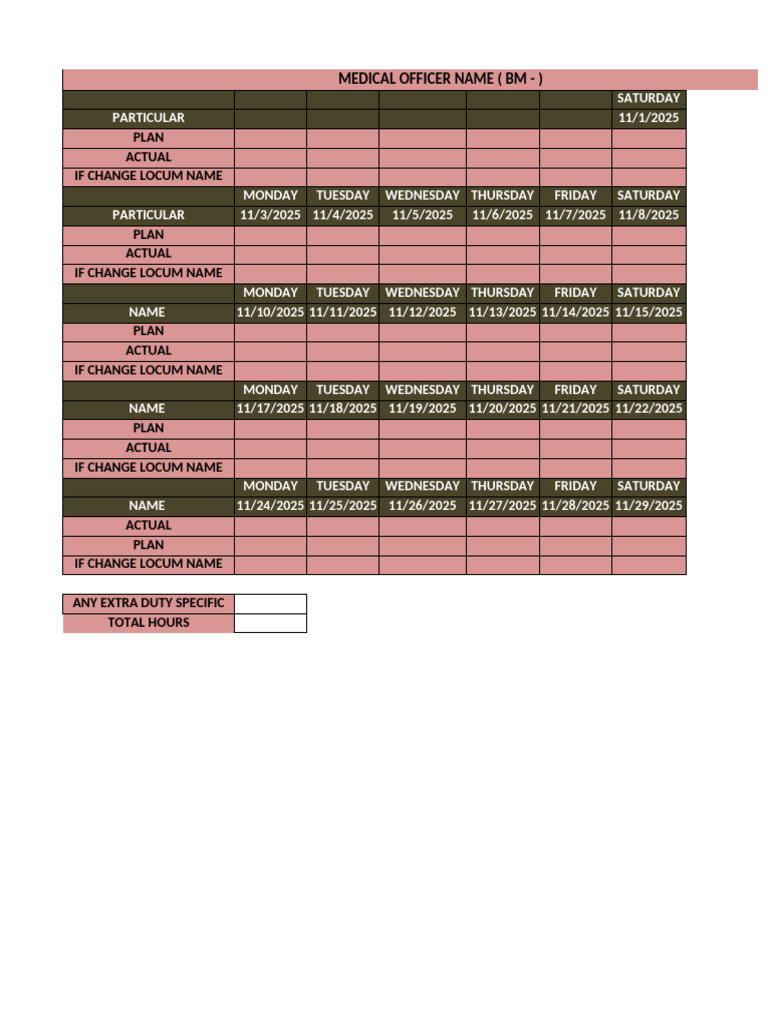 MEDICAL OFFICER NAME ( BM - )

| | | | | | | SATURDAY |
|---|---|---|---|---|---|---|
| PARTICULAR | | | | | | 11/1/2025 |
| PLAN | | | | | | |
| ACTUAL | | | | | | |
| IF CHANGE LOCUM NAME | | | | | | |
| | MONDAY | TUESDAY | WEDNESDAY | THURSDAY | FRIDAY | SATURDAY |
| PARTICULAR | 11/3/2025 | 11/4/2025 | 11/5/2025 | 11/6/2025 | 11/7/2025 | 11/8/2025 |
| PLAN | | | | | | |
| ACTUAL | | | | | | |
| IF CHANGE LOCUM NAME | | | | | | |
| | MONDAY | TUESDAY | WEDNESDAY | THURSDAY | FRIDAY | SATURDAY |
| NAME | 11/10/2025 | 11/11/2025 | 11/12/2025 | 11/13/2025 | 11/14/2025 | 11/15/2025 |
| PLAN | | | | | | |
| ACTUAL | | | | | | |
| IF CHANGE LOCUM NAME | | | | | | |
| | MONDAY | TUESDAY | WEDNESDAY | THURSDAY | FRIDAY | SATURDAY |
| NAME | 11/17/2025 | 11/18/2025 | 11/19/2025 | 11/20/2025 | 11/21/2025 | 11/22/2025 |
| PLAN | | | | | | |
| ACTUAL | | | | | | |
| IF CHANGE LOCUM NAME | | | | | | |
| | MONDAY | TUESDAY | WEDNESDAY | THURSDAY | FRIDAY | SATURDAY |
| NAME | 11/24/2025 | 11/25/2025 | 11/26/2025 | 11/27/2025 | 11/28/2025 | 11/29/2025 |
| ACTUAL | | | | | | |
| PLAN | | | | | | |
| IF CHANGE LOCUM NAME | | | | | | |

| ANY EXTRA DUTY SPECIFIC | |
|---|---|
| TOTAL HOURS | |